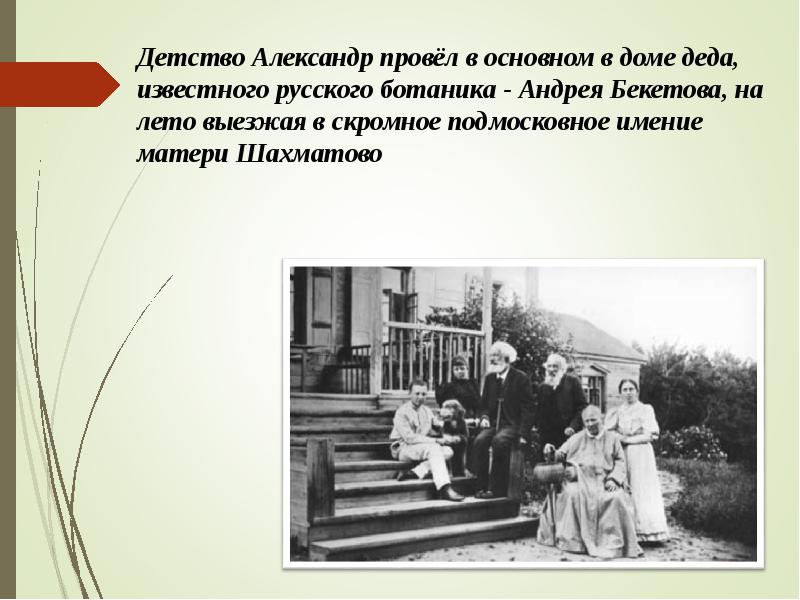 Детство Александр провёл в основном в доме деда, известного русского ботаника - Андрея Бекетова, на лето выезжая в скромное подмосковное имение матери Шахматово